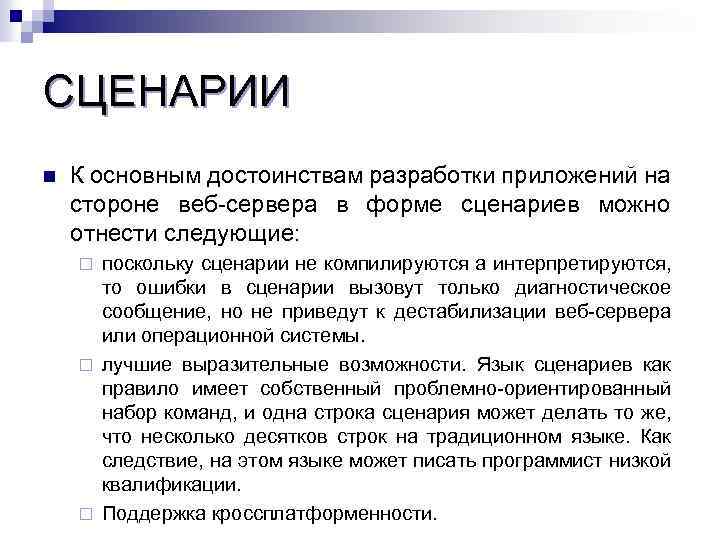 СЦЕНАРИИ

К основным достоинствам разработки приложений на стороне веб-сервера в форме сценариев можно отнести следующие:

поскольку сценарии не компилируются а интерпретируются, то ошибки в сценарии вызовут только диагностическое сообщение, но не приведут к дестабилизации веб-сервера или операционной системы.

лучшие выразительные возможности. Язык сценариев как правило имеет собственный проблемно-ориентированный набор команд, и одна строка сценария может делать то же, что несколько десятков строк на традиционном языке. Как следствие, на этом языке может писать программист низкой квалификации.

Поддержка кроссплатформенности.